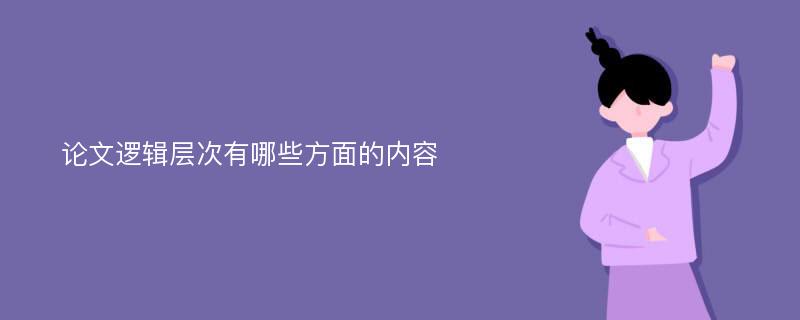 论文逻辑层次有哪些方面的内容